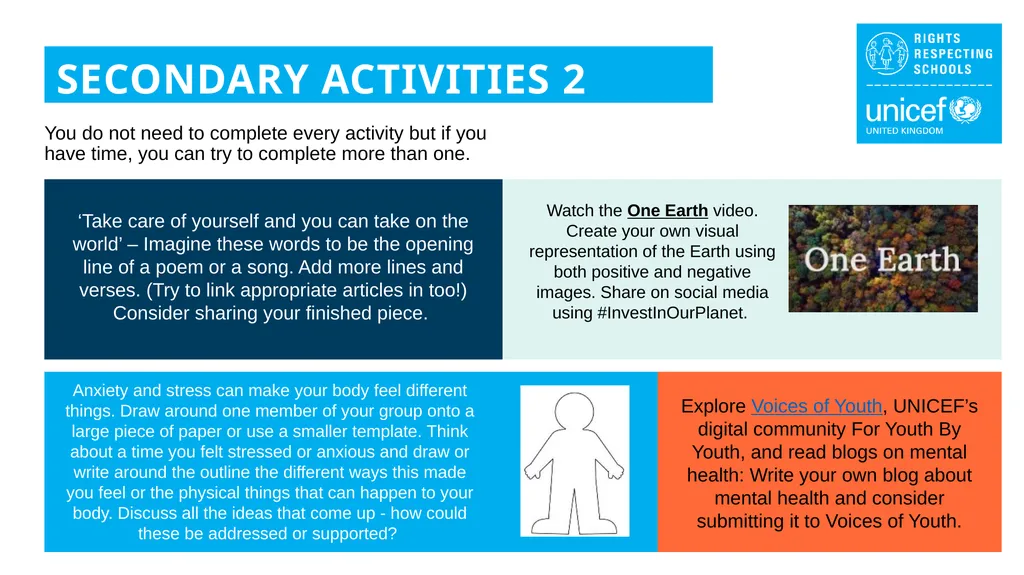 SECONDARY ACTIVITIES 2

RIGHTS
RESPECTING
SCHOOLS
unicef
UNITED KINGDOM

You do not need to complete every activity but if you have time, you can try to complete more than one.

'Take care of yourself and you can take on the world' – Imagine these words to be the opening line of a poem or a song. Add more lines and verses. (Try to link appropriate articles in too!) Consider sharing your finished piece.

Watch the One Earth video. Create your own visual representation of the Earth using both positive and negative images. Share on social media using #InvestInOurPlanet.

One Earth

Anxiety and stress can make your body feel different things. Draw around one member of your group onto a large piece of paper or use a smaller template. Think about a time you felt stressed or anxious and draw or write around the outline the different ways this made you feel or the physical things that can happen to your body. Discuss all the ideas that come up - how could these be addressed or supported?

Explore Voices of Youth, UNICEF's digital community For Youth By Youth, and read blogs on mental health: Write your own blog about mental health and consider submitting it to Voices of Youth.